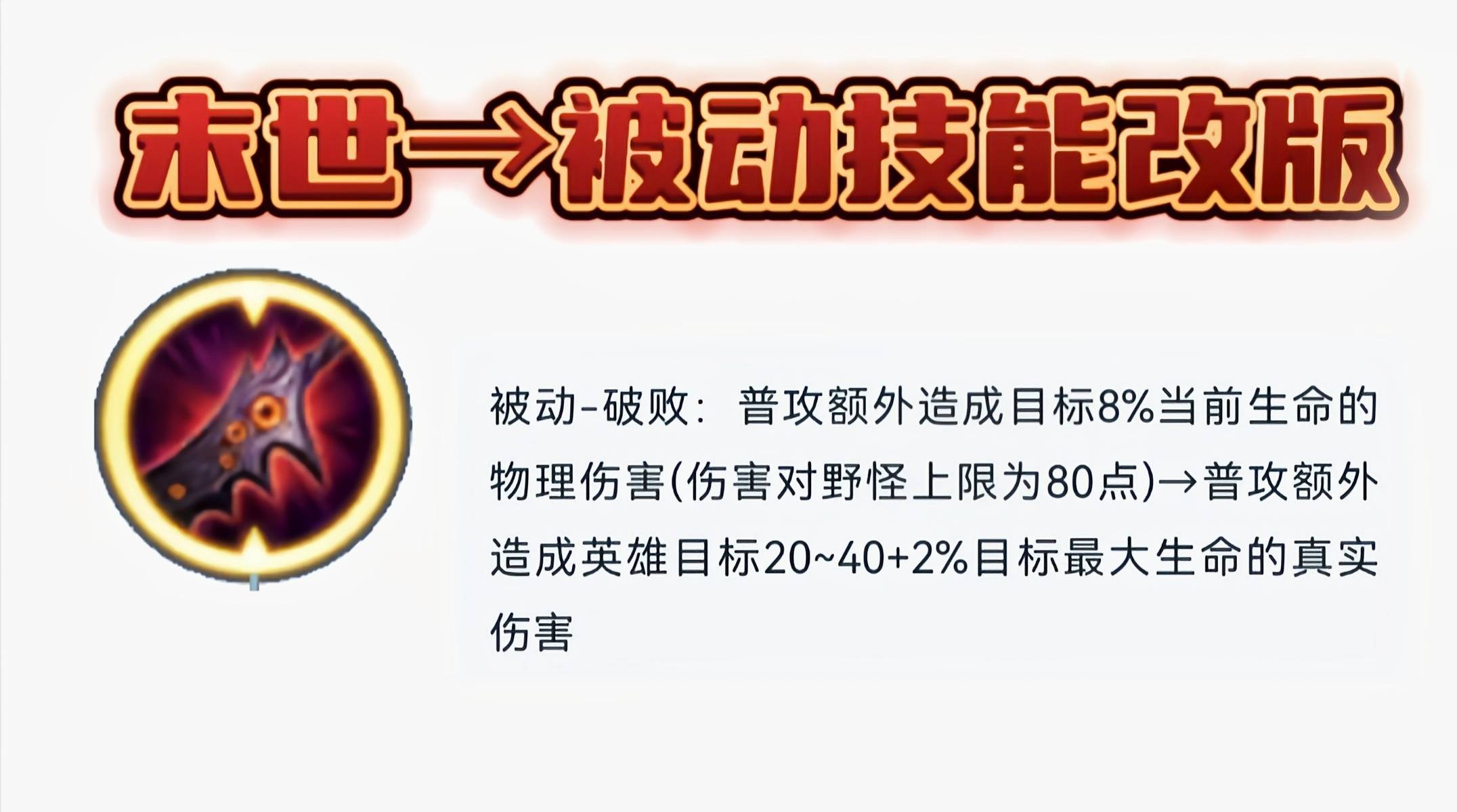 末世→被动技能改版

被动-破败：普攻额外造成目标8%当前生命的物理伤害(伤害对野怪上限为80点)→普攻额外造成英雄目标20~40+2%目标最大生命的真实伤害